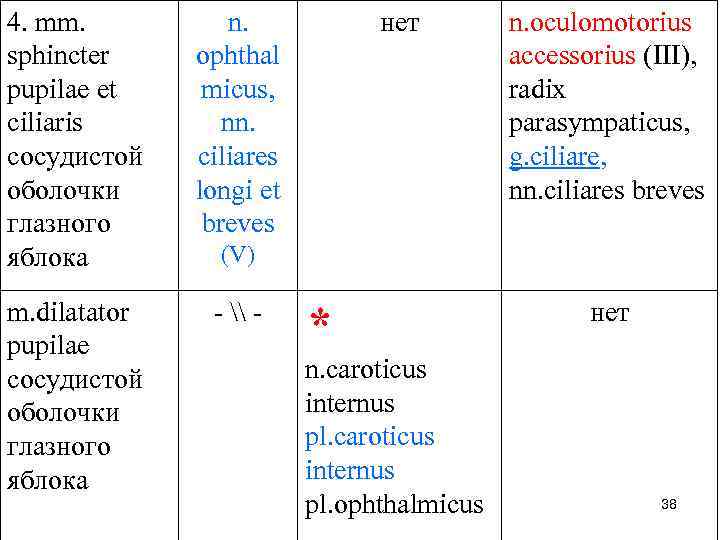 | 4. mm. sphincter pupilae et ciliaris сосудистой оболочки глазного яблока | n. ophthal micus, nn. ciliares longi et breves (V) | нет | n.oculomotorius accessorius (III), radix parasympaticus, g.ciliare, nn.ciliares breves |
|---|---|---|---|
| m.dilatator pupilae сосудистой оболочки глазного яблока | - \\ - | * n.caroticus internus pl.caroticus internus pl.ophthalmicus | нет |

38